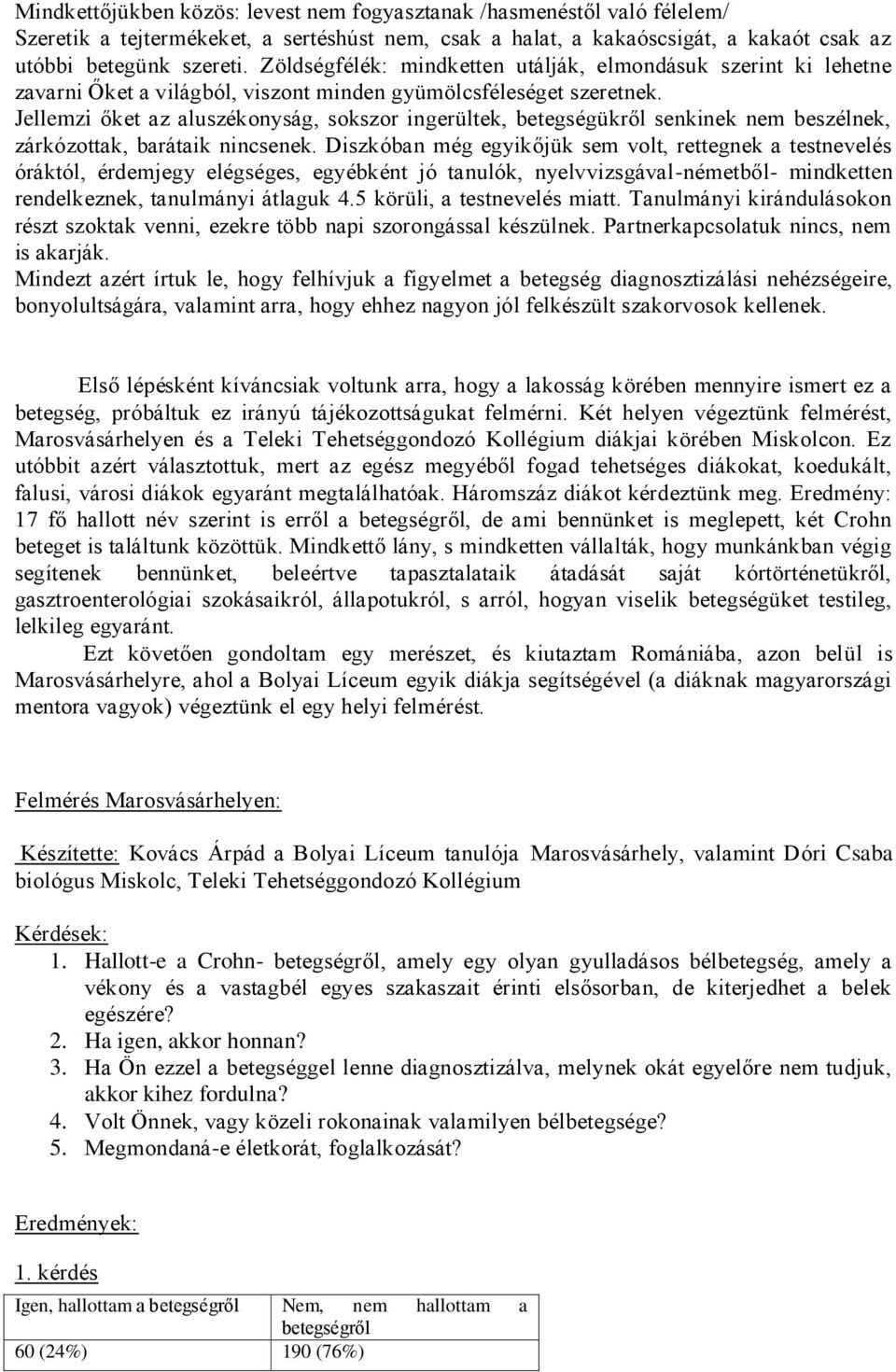 Mindkettőjükben közös: levest nem fogyasztanak /hasmenéstől való félelem/ Szeretik a tejtermékeket, a sertéshúst nem, csak a halat, a kakaóscsigát, a kakaót csak az utóbbi betegünk szereti. Zöldségfélék: mindketten utálják, elmondásuk szerint ki lehetne zavarni Őket a világból, viszont minden gyümölcsféleséget szeretnek.
Jellemzi őket az aluszékonyság, sokszor ingerültek, betegségükről senkinek nem beszélnek, zárkózottak, barátaik nincsenek. Diszkóban még egyikőjük sem volt, rettegnek a testnevelés óráktól, érdemjegy elégséges, egyébként jó tanulók, nyelvvizsgával-németből- mindketten rendelkeznek, tanulmányi átlaguk 4.5 körüli, a testnevelés miatt. Tanulmányi kirándulásokon részt szoktak venni, ezekre több napi szorongással készülnek. Partnerkapcsolatuk nincs, nem is akarják.
Mindezt azért írtuk le, hogy felhívjuk a figyelmet a betegség diagnosztizálási nehézségeire, bonyolultságára, valamint arra, hogy ehhez nagyon jól felkészült szakorvosok kellenek.

Első lépésként kíváncsiak voltunk arra, hogy a lakosság körében mennyire ismert ez a betegség, próbáltuk ez irányú tájékozottságukat felmérni. Két helyen végeztünk felmérést, Marosvásárhelyen és a Teleki Tehetséggondozó Kollégium diákjai körében Miskolcon. Ez utóbbit azért választottuk, mert az egész megyéből fogad tehetséges diákokat, koedukált, falusi, városi diákok egyaránt megtalálhatóak. Háromszáz diákot kérdeztünk meg. Eredmény: 17 fő hallott név szerint is erről a betegségről, de ami bennünket is meglepett, két Crohn beteget is találtunk közöttük. Mindkettő lány, s mindketten vállalták, hogy munkánkban végig segítenek bennünket, beleértve tapasztalataik átadását saját kórtörténetükről, gasztroenterológiai szokásaikról, állapotukról, s arról, hogyan viselik betegségüket testileg, lelkileg egyaránt.
Ezt követően gondoltam egy merészet, és kiutaztam Romániába, azon belül is Marosvásárhelyre, ahol a Bolyai Líceum egyik diákja segítségével (a diáknak magyarországi mentora vagyok) végeztünk el egy helyi felmérést.

Felmérés Marosvásárhelyen:

Készítette: Kovács Árpád a Bolyai Líceum tanulója Marosvásárhely, valamint Dóri Csaba biológus Miskolc, Teleki Tehetséggondozó Kollégium

Kérdések:
1. Hallott-e a Crohn- betegségről, amely egy olyan gyulladásos bélbetegség, amely a vékony és a vastagbél egyes szakaszait érinti elsősorban, de kiterjedhet a belek egészére?
2. Ha igen, akkor honnan?
3. Ha Ön ezzel a betegséggel lenne diagnosztizálva, melynek okát egyelőre nem tudjuk, akkor kihez fordulna?
4. Volt Önnek, vagy közeli rokonainak valamilyen bélbetegsége?
5. Megmondaná-e életkorát, foglalkozását?

Eredmények:

1. kérdés

| Igen, hallottam a betegségről | Nem, nem hallottam a betegségről |
|---|---|
| 60 (24%) | 190 (76%) |